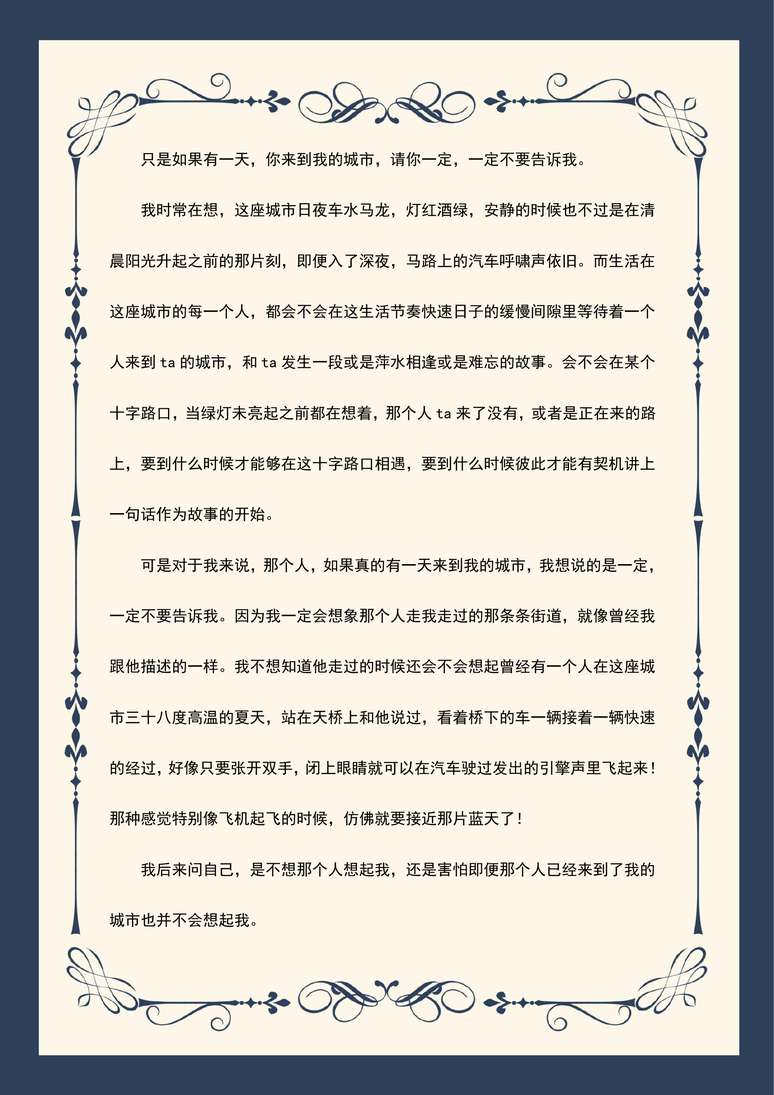 只是如果有一天，你来到我的城市，请你一定，一定不要告诉我。

我时常在想，这座城市日夜车水马龙，灯红酒绿，安静的时候也不过是在清晨阳光升起之前的那片刻，即便入了深夜，马路上的汽车呼啸声依旧。而生活在这座城市的每一个人，都会不会在这生活节奏快速日子的缓慢间隙里等待着一个人来到 ta 的城市，和 ta 发生一段或是萍水相逢或是难忘的故事。会不会在某个十字路口，当绿灯未亮起之前都在想着，那个人 ta 来了没有，或者是正在来的路上，要到什么时候才能够在这十字路口相遇，要到什么时候彼此才能有契机讲上一句话作为故事的开始。

可是对于我来说，那个人，如果真的有一天来到我的城市，我想说的是一定，一定不要告诉我。因为我一定会想象那个人走我走过的那条条街道，就像曾经我跟他描述的一样。我不想知道他走过的时候还会不会想起曾经有一个人在这座城市三十八度高温的夏天，站在天桥上和他说过，看着桥下的车一辆接着一辆快速的经过，好像只要张开双手，闭上眼睛就可以在汽车驶过发出的引擎声里飞起来！那种感觉特别像飞机起飞的时候，仿佛就要接近那片蓝天了！

我后来问自己，是不想那个人想起我，还是害怕即便那个人已经来到了我的城市也并不会想起我。